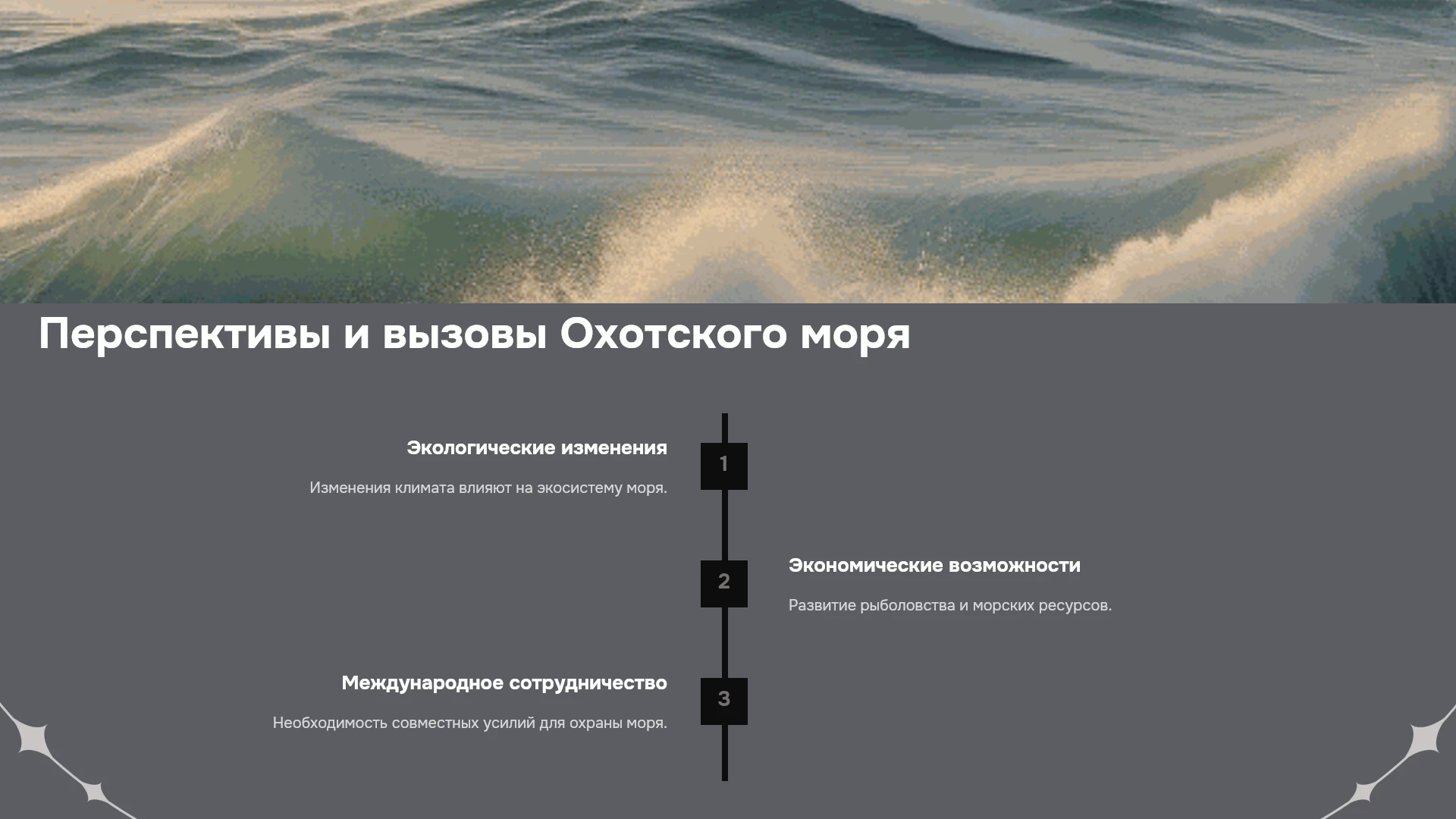 Перспективы и вызовы Охотского моря

Экологические изменения

Изменения климата влияют на экосистему моря.

1

2

Экономические возможности

Развитие рыболовства и морских ресурсов.

Международное сотрудничество

Необходимость совместных усилий для охраны моря.

3